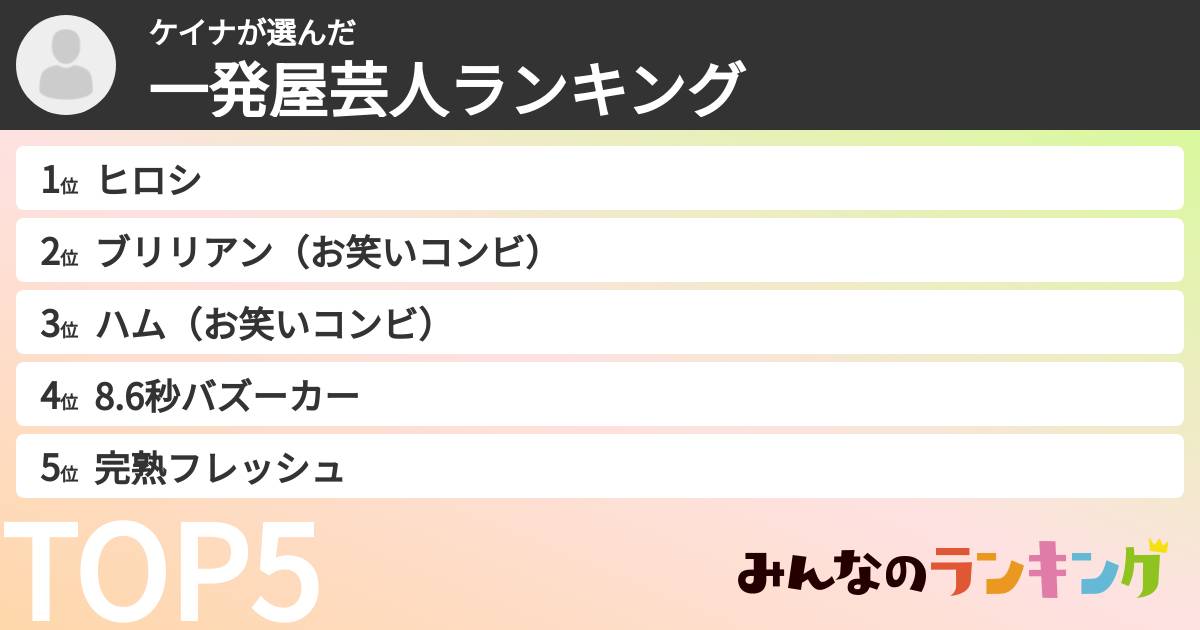 ケイナが選んだ
一発屋芸人ランキング

1位 ヒロシ
2位 ブリリアン（お笑いコンビ）
3位 ハム（お笑いコンビ）
4位 8.6秒バズーカー
5位 完熟フレッシュ

TOP5

みんなのランキング